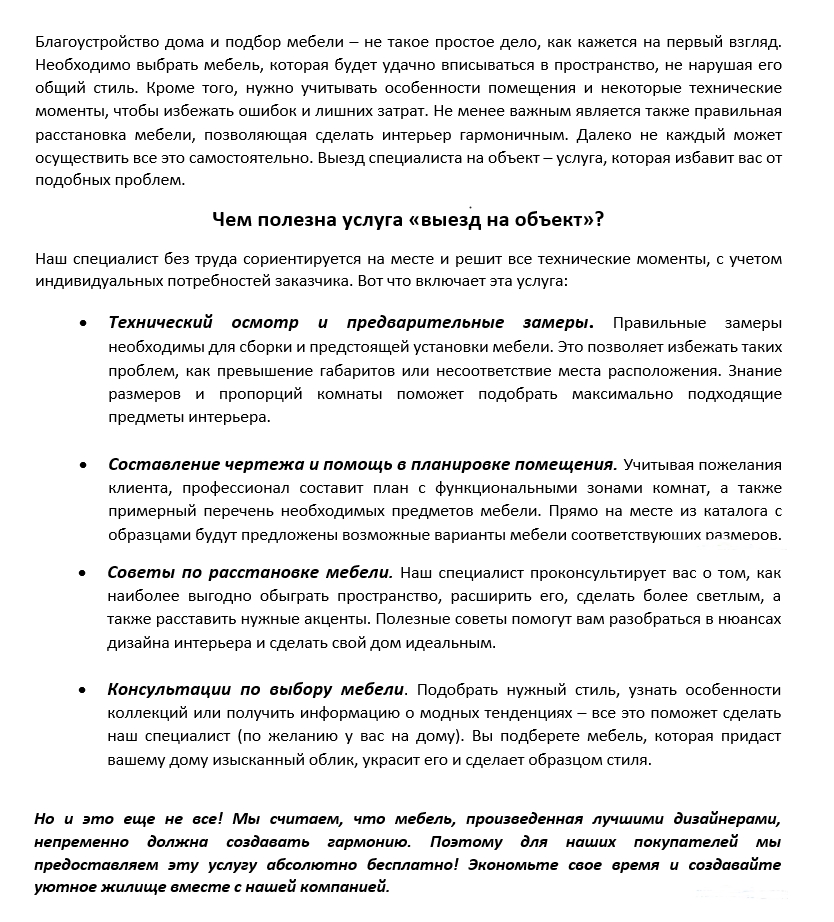 Благоустройство дома и подбор мебели – не такое простое дело, как кажется на первый взгляд. Необходимо выбрать мебель, которая будет удачно вписываться в пространство, не нарушая его общий стиль. Кроме того, нужно учитывать особенности помещения и некоторые технические моменты, чтобы избежать ошибок и лишних затрат. Не менее важным является также правильная расстановка мебели, позволяющая сделать интерьер гармоничным. Далеко не каждый может осуществить все это самостоятельно. Выезд специалиста на объект – услуга, которая избавит вас от подобных проблем.

Чем полезна услуга «выезд на объект»?

Наш специалист без труда сориентируется на месте и решит все технические моменты, с учетом индивидуальных потребностей заказчика. Вот что включает эта услуга:

• Технический осмотр и предварительные замеры. Правильные замеры необходимы для сборки и предстоящей установки мебели. Это позволяет избежать таких проблем, как превышение габаритов или несоответствие места расположения. Знание размеров и пропорций комнаты поможет подобрать максимально подходящие предметы интерьера.

• Составление чертежа и помощь в планировке помещения. Учитывая пожелания клиента, профессионал составит план с функциональными зонами комнат, а также примерный перечень необходимых предметов мебели. Прямо на месте из каталога с образцами будут предложены возможные варианты мебели соответствующих размеров.

• Советы по расстановке мебели. Наш специалист проконсультирует вас о том, как наиболее выгодно обыграть пространство, расширить его, сделать более светлым, а также расставить нужные акценты. Полезные советы помогут вам разобраться в нюансах дизайна интерьера и сделать свой дом идеальным.

• Консультации по выбору мебели. Подобрать нужный стиль, узнать особенности коллекций или получить информацию о модных тенденциях – все это поможет сделать наш специалист (по желанию у вас на дому). Вы подберете мебель, которая придаст вашему дому изысканный облик, украсит его и сделает образцом стиля.

Но и это еще не все! Мы считаем, что мебель, произведенная лучшими дизайнерами, непременно должна создавать гармонию. Поэтому для наших покупателей мы предоставляем эту услугу абсолютно бесплатно! Экономьте свое время и создавайте уютное жилище вместе с нашей компанией.